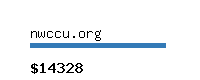 nwccu.org

$14328